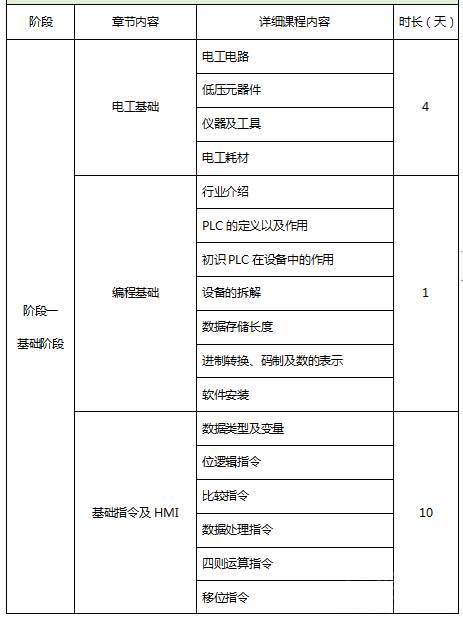 | 阶段 | 章节内容 | 详细课程内容 | 时长（天） |
|---|---|---|---|
| 阶段一 基础阶段 | 电工基础 | 电工电路 | 4 |
| | | 低压元器件 | |
| | | 仪器及工具 | |
| | | 电工耗材 | |
| | 编程基础 | 行业介绍 | 1 |
| | | PLC 的定义以及作用 | |
| | | 初识 PLC 在设备中的作用 | |
| | | 设备的拆解 | |
| | | 数据存储长度 | |
| | | 进制转换、码制及数的表示 | |
| | | 软件安装 | |
| | 基础指令及 HMI | 数据类型及变量 | 10 |
| | | 位逻辑指令 | |
| | | 比较指令 | |
| | | 数据处理指令 | |
| | | 四则运算指令 | |
| | | 移位指令 | |